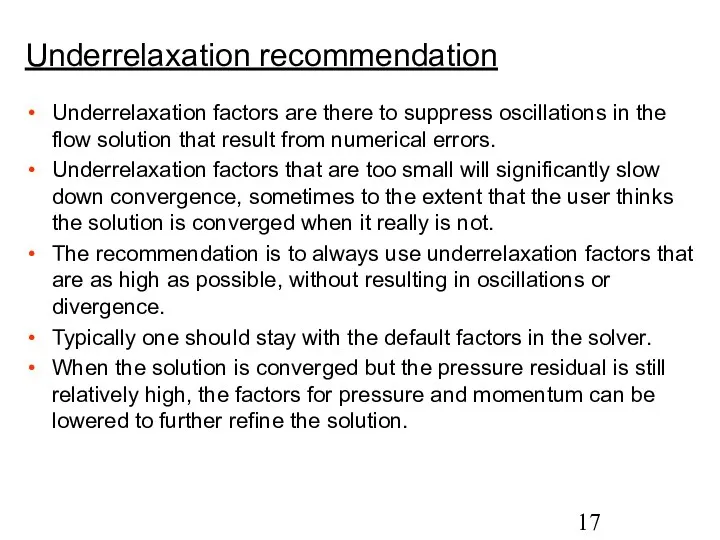 Underrelaxation recommendation

• Underrelaxation factors are there to suppress oscillations in the flow solution that result from numerical errors.
• Underrelaxation factors that are too small will significantly slow down convergence, sometimes to the extent that the user thinks the solution is converged when it really is not.
• The recommendation is to always use underrelaxation factors that are as high as possible, without resulting in oscillations or divergence.
• Typically one should stay with the default factors in the solver.
• When the solution is converged but the pressure residual is still relatively high, the factors for pressure and momentum can be lowered to further refine the solution.

17